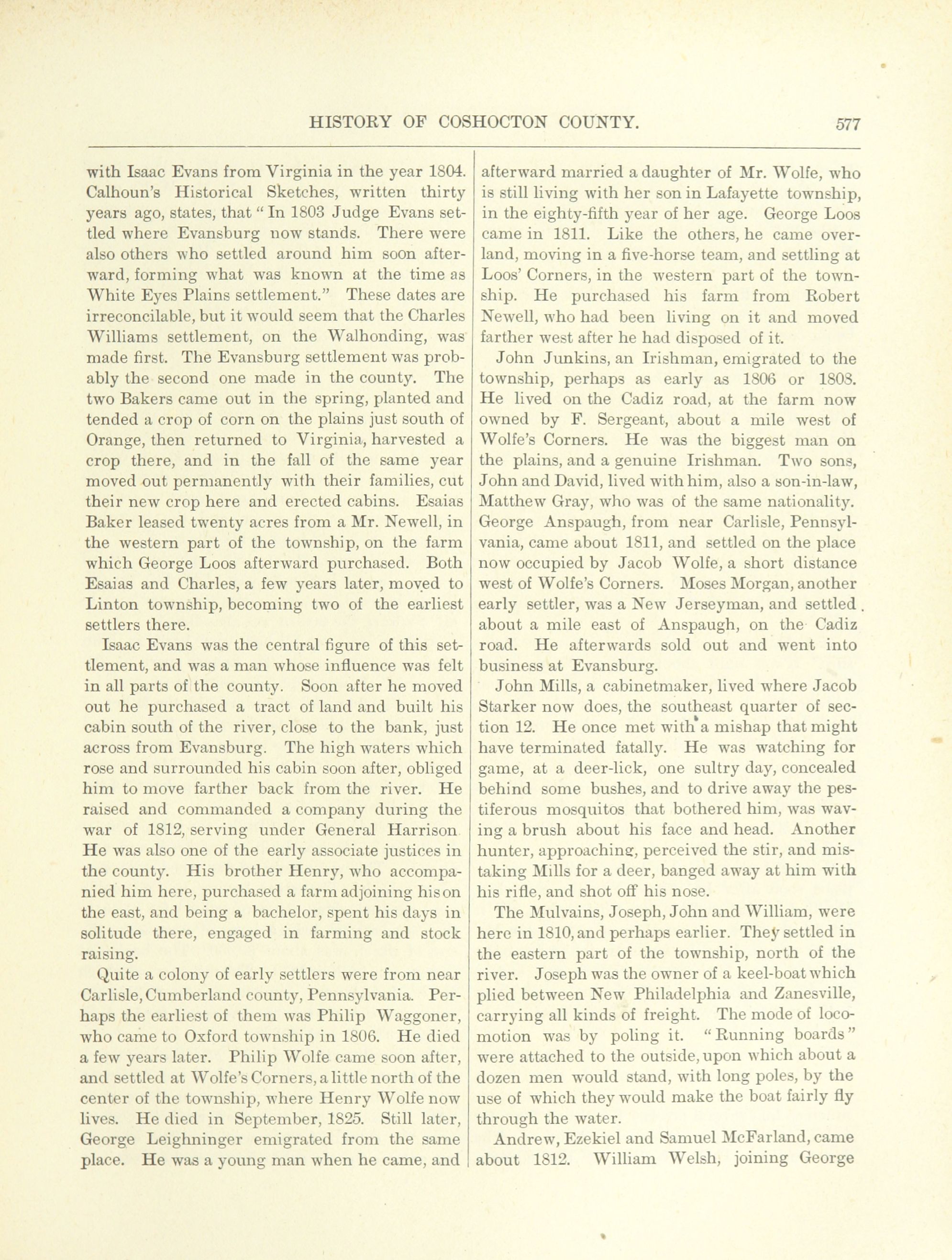 HISTORY OF COSHOCTON COUNTY. 577

with Isaac Evans from Virginia in the year 1804. Calhoun's Historical Sketches, written thirty years ago, states, that "In 1803 Judge Evans settled where Evansburg now stands. There were also others who settled around him soon afterward, forming what was known at the time as White Eyes Plains settlement." These dates are irreconcilable, but it would seem that the Charles Williams settlement, on the Walhonding, was made first. The Evansburg settlement was probably the second one made in the county. The two Bakers came out in the spring, planted and tended a crop of corn on the plains just south of Orange, then returned to Virginia, harvested a crop there, and in the fall of the same year moved out permanently with their families, cut their new crop here and erected cabins. Esaias Baker leased twenty acres from a Mr. Newell, in the western part of the township, on the farm which George Loos afterward purchased. Both Esaias and Charles, a few years later, moved to Linton township, becoming two of the earliest settlers there.

Isaac Evans was the central figure of this settlement, and was a man whose influence was felt in all parts of the county. Soon after he moved out he purchased a tract of land and built his cabin south of the river, close to the bank, just across from Evansburg. The high waters which rose and surrounded his cabin soon after, obliged him to move farther back from the river. He raised and commanded a company during the war of 1812, serving under General Harrison He was also one of the early associate justices in the county. His brother Henry, who accompanied him here, purchased a farm adjoining his on the east, and being a bachelor, spent his days in solitude there, engaged in farming and stock raising.

Quite a colony of early settlers were from near Carlisle, Cumberland county, Pennsylvania. Perhaps the earliest of them was Philip Waggoner, who came to Oxford township in 1806. He died a few years later. Philip Wolfe came soon after, and settled at Wolfe's Corners, a little north of the center of the township, where Henry Wolfe now lives. He died in September, 1825. Still later, George Leighninger emigrated from the same place. He was a young man when he came, and afterward married a daughter of Mr. Wolfe, who is still living with her son in Lafayette township, in the eighty-fifth year of her age. George Loos came in 1811. Like the others, he came overland, moving in a five-horse team, and settling at Loos' Corners, in the western part of the township. He purchased his farm from Robert Newell, who had been living on it and moved farther west after he had disposed of it.

John Junkins, an Irishman, emigrated to the township, perhaps as early as 1806 or 1808. He lived on the Cadiz road, at the farm now owned by F. Sergeant, about a mile west of Wolfe's Corners. He was the biggest man on the plains, and a genuine Irishman. Two sons, John and David, lived with him, also a son-in-law, Matthew Gray, who was of the same nationality. George Anspaugh, from near Carlisle, Pennsylvania, came about 1811, and settled on the place now occupied by Jacob Wolfe, a short distance west of Wolfe's Corners. Moses Morgan, another early settler, was a New Jerseyman, and settled about a mile east of Anspaugh, on the Cadiz road. He afterwards sold out and went into business at Evansburg.

John Mills, a cabinetmaker, lived where Jacob Starker now does, the southeast quarter of section 12. He once met with a mishap that might have terminated fatally. He was watching for game, at a deer-lick, one sultry day, concealed behind some bushes, and to drive away the pestiferous mosquitos that bothered him, was waving a brush about his face and head. Another hunter, approaching, perceived the stir, and mistaking Mills for a deer, banged away at him with his rifle, and shot off his nose.

The Mulvains, Joseph, John and William, were here in 1810, and perhaps earlier. They settled in the eastern part of the township, north of the river. Joseph was the owner of a keel-boat which plied between New Philadelphia and Zanesville, carrying all kinds of freight. The mode of locomotion was by poling it. "Running boards" were attached to the outside, upon which about a dozen men would stand, with long poles, by the use of which they would make the boat fairly fly through the water.

Andrew, Ezekiel and Samuel McFarland, came about 1812. William Welsh, joining George